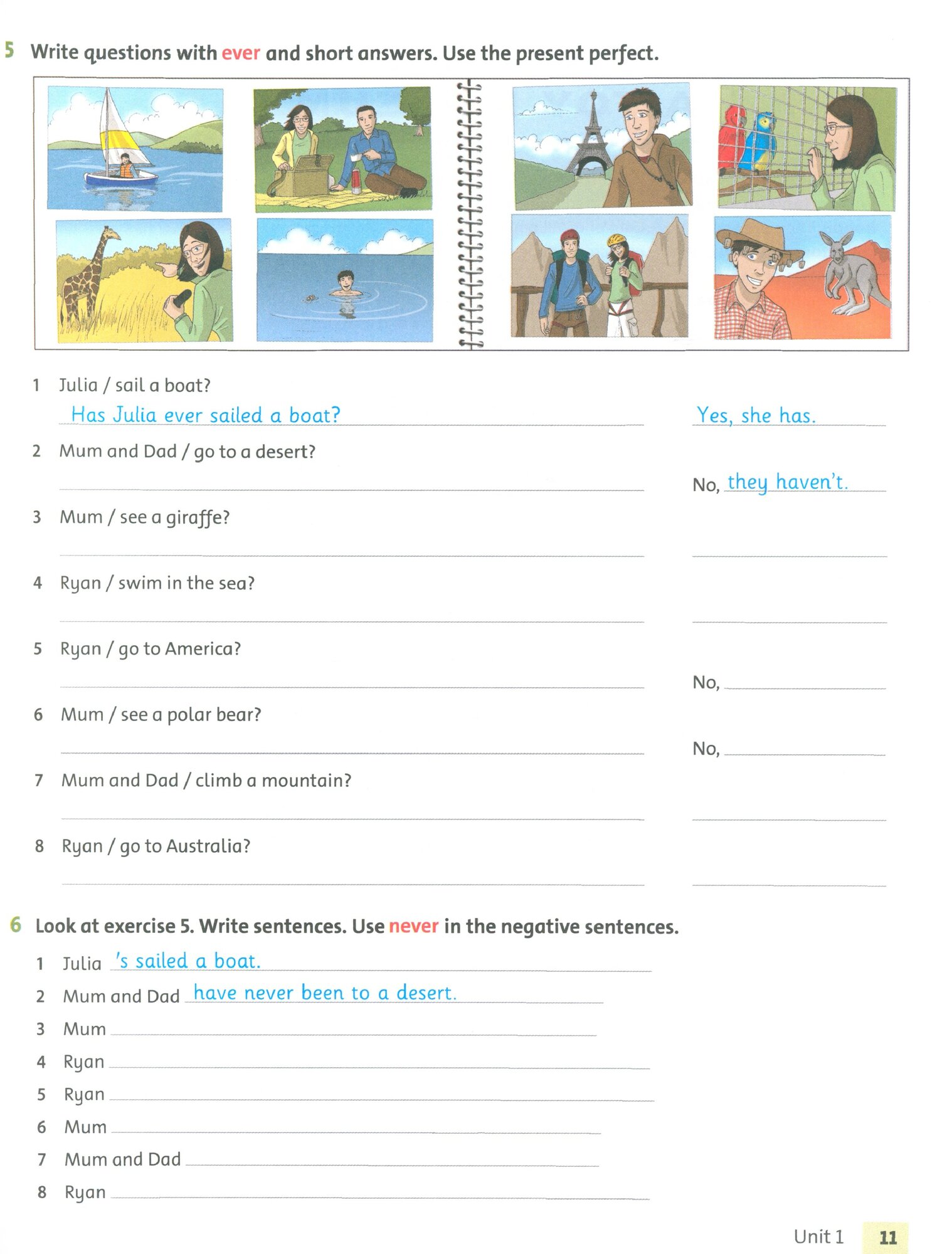 5 Write questions with ever and short answers. Use the present perfect.

1 Julia / sail a boat?
Has Julia ever sailed a boat? Yes, she has.

2 Mum and Dad / go to a desert?
No, they haven't.

3 Mum / see a giraffe?

4 Ryan / swim in the sea?

5 Ryan / go to America?
No,

6 Mum / see a polar bear?
No,

7 Mum and Dad / climb a mountain?

8 Ryan / go to Australia?

6 Look at exercise 5. Write sentences. Use never in the negative sentences.

1 Julia 's sailed a boat.
2 Mum and Dad have never been to a desert.
3 Mum
4 Ryan
5 Ryan
6 Mum
7 Mum and Dad
8 Ryan

Unit 1 11